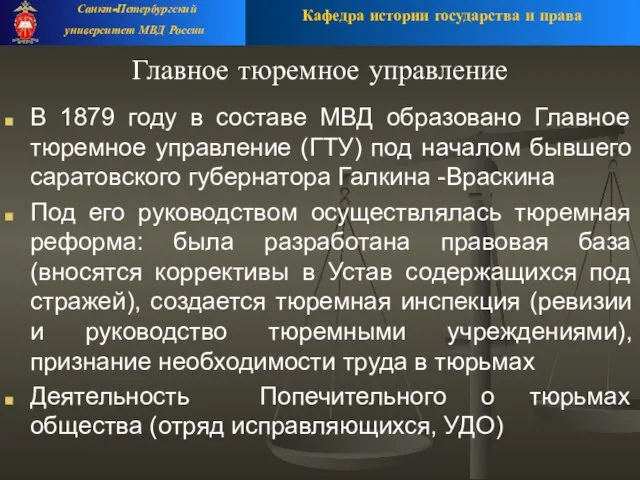 Санкт-Петербургский университет МВД России

Кафедра истории государства и права

Главное тюремное управление

В 1879 году в составе МВД образовано Главное тюремное управление (ГТУ) под началом бывшего саратовского губернатора Галкина -Враскина

Под его руководством осуществлялась тюремная реформа: была разработана правовая база (вносятся коррективы в Устав содержащихся под стражей), создается тюремная инспекция (ревизии и руководство тюремными учреждениями), признание необходимости труда в тюрьмах

Деятельность Попечительного о тюрьмах общества (отряд исправляющихся, УДО)